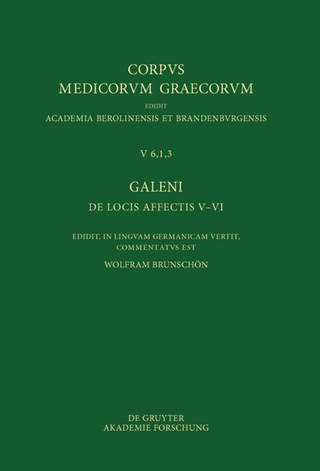 CORPVS
MEDICORVM GRAECORVM
EDIDIT
ACADEMIA BEROLINENSIS ET BRANDENBVRGENSIS

V 6,1,3

GALENI
DE LOCIS AFFECTIS V–VI

EDIDIT, IN LINGVAM GERMANICAM VERTIT,
COMMENTATVS EST
WOLFRAM BRUNSCHÖN

DE GRUYTER
AKADEMIE FORSCHUNG